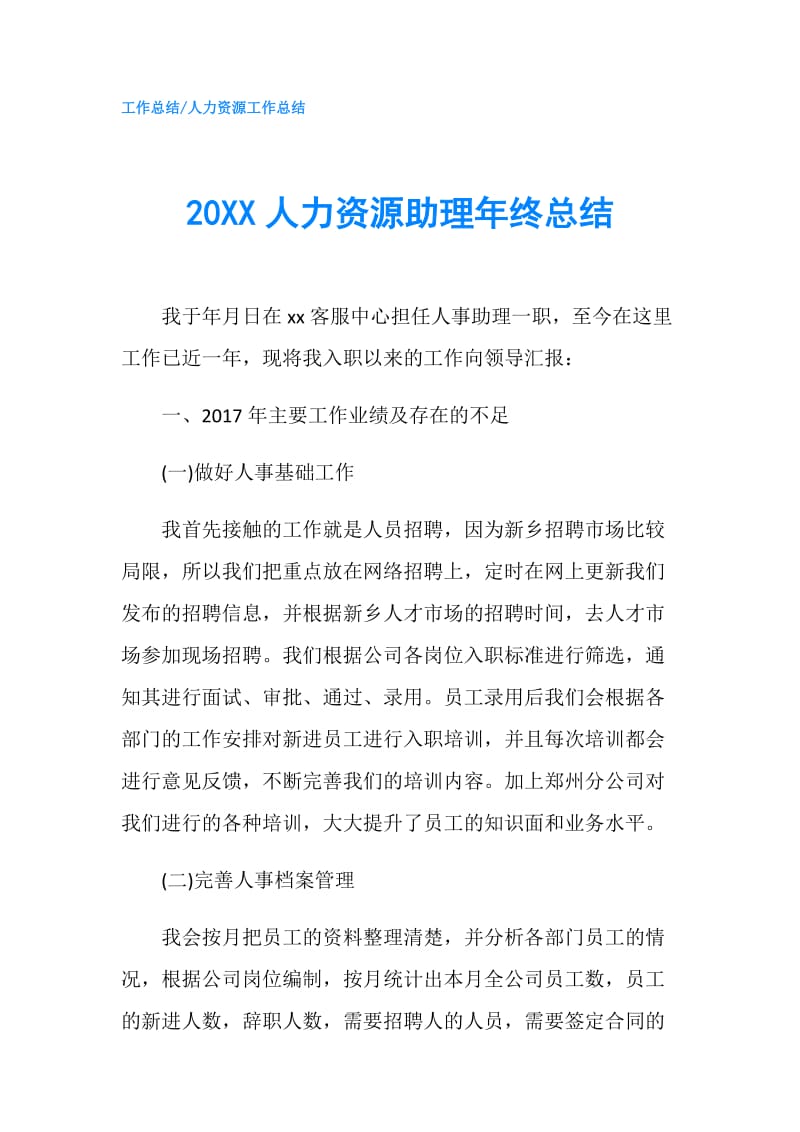 工作总结/人力资源工作总结

20XX 人力资源助理年终总结

我于年月日在 xx 客服中心担任人事助理一职，至今在这里工作已近一年，现将我入职以来的工作向领导汇报：

一、2017 年主要工作业绩及存在的不足

(一)做好人事基础工作

我首先接触的工作就是人员招聘，因为新乡招聘市场比较局限，所以我们把重点放在网络招聘上，定时在网上更新我们发布的招聘信息，并根据新乡人才市场的招聘时间，去人才市场参加现场招聘。我们根据公司各岗位入职标准进行筛选，通知其进行面试、审批、通过、录用。员工录用后我们会根据各部门的工作安排对新进员工进行入职培训，并且每次培训都会进行意见反馈，不断完善我们的培训内容。加上郑州分公司对我们进行的各种培训，大大提升了员工的知识面和业务水平。

(二)完善人事档案管理

我会按月把员工的资料整理清楚，并分析各部门员工的情况，根据公司岗位编制，按月统计出本月全公司员工数，员工的新进人数，辞职人数，需要招聘人的人员，需要签定合同的